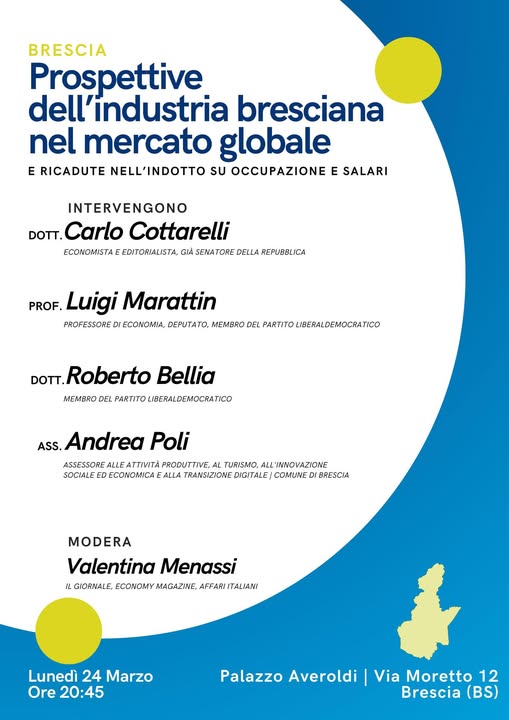 BRESCIA

Prospettive dell'industria bresciana nel mercato globale

E RICADUTE NELL'INDOTTO SU OCCUPAZIONE E SALARI

INTERVENGONO

DOTT. Carlo Cottarelli
ECONOMISTA E EDITORIALISTA, GIÀ SENATORE DELLA REPUBBLICA

PROF. Luigi Marattin
PROFESSORE DI ECONOMIA, DEPUTATO, MEMBRO DEL PARTITO LIBERALDEMOCRATICO

DOTT. Roberto Bellia
MEMBRO DEL PARTITO LIBERALDEMOCRATICO

ASS. Andrea Poli
ASSESSORE ALLE ATTIVITÀ PRODUTTIVE, AL TURISMO, ALL'INNOVAZIONE SOCIALE ED ECONOMICA E ALLA TRANSIZIONE DIGITALE | COMUNE DI BRESCIA

MODERA

Valentina Menassi
IL GIORNALE, ECONOMY MAGAZINE, AFFARI ITALIANI

Lunedì 24 Marzo
Ore 20:45

Palazzo Averoldi | Via Moretto 12
Brescia (BS)